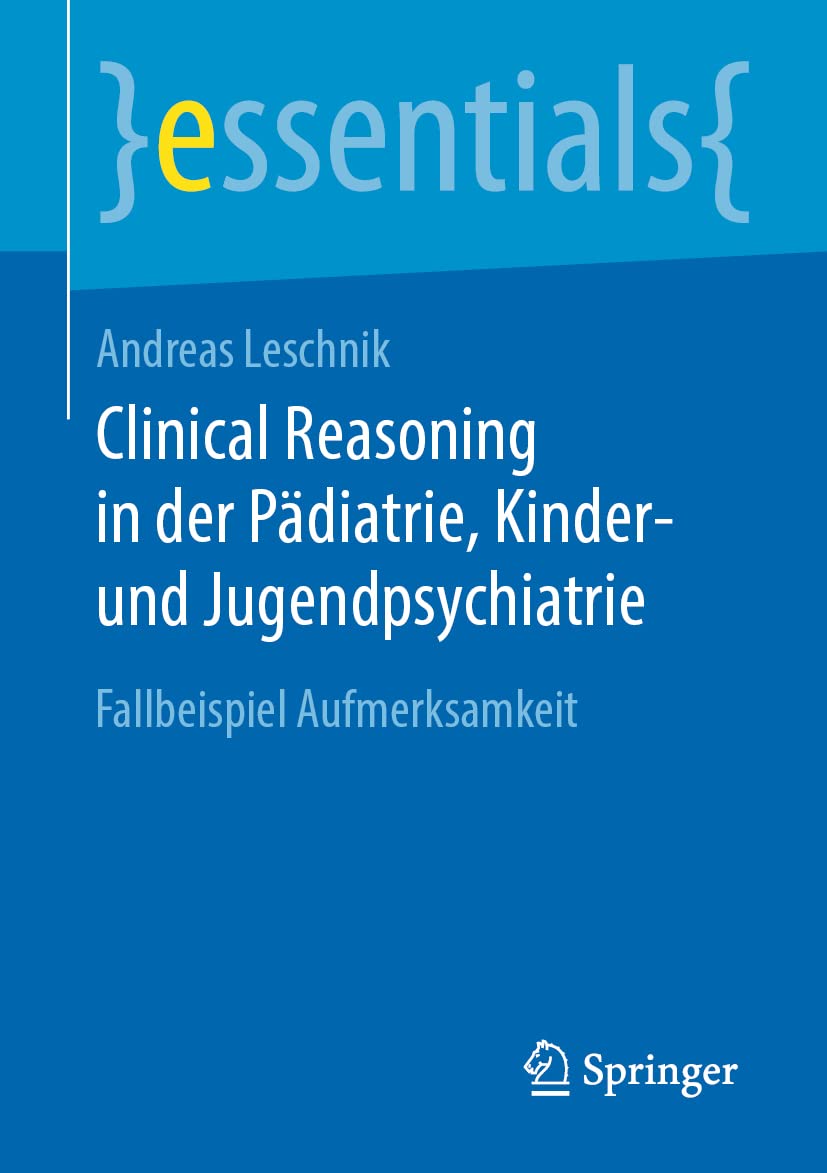 }essentials{

Andreas Leschnik

Clinical Reasoning in der Pädiatrie, Kinder- und Jugendpsychiatrie

Fallbeispiel Aufmerksamkeit

Springer